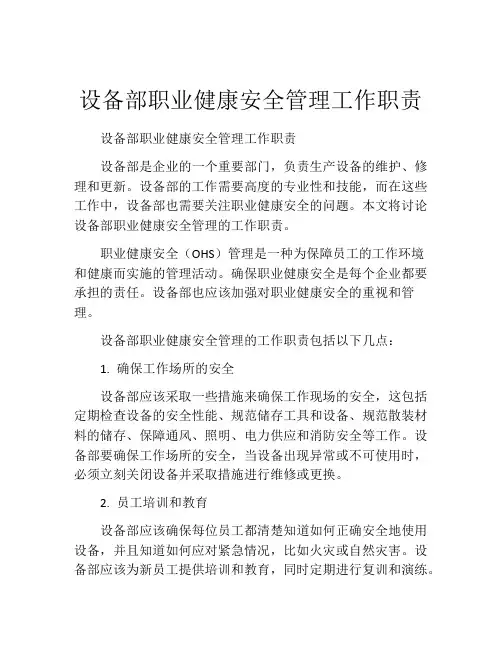 设备部职业健康安全管理工作职责

设备部职业健康安全管理工作职责

设备部是企业的一个重要部门，负责生产设备的维护、修理和更新。设备部的工作需要高度的专业性和技能，而在这些工作中，设备部也需要关注职业健康安全的问题。本文将讨论设备部职业健康安全管理的工作职责。

职业健康安全（OHS）管理是一种为保障员工的工作环境和健康而实施的管理活动。确保职业健康安全是每个企业都要承担的责任。设备部也应该加强对职业健康安全的重视和管理。

设备部职业健康安全管理的工作职责包括以下几点：

1. 确保工作场所的安全

设备部应该采取一些措施来确保工作现场的安全，这包括定期检查设备的安全性能、规范储存工具和设备、规范散装材料的储存、保障通风、照明、电力供应和消防安全等工作。设备部要确保工作场所的安全，当设备出现异常或不可使用时，必须立刻关闭设备并采取措施进行维修或更换。

2. 员工培训和教育

设备部应该确保每位员工都清楚知道如何正确安全地使用设备，并且知道如何应对紧急情况，比如火灾或自然灾害。设备部应该为新员工提供培训和教育，同时定期进行复训和演练。